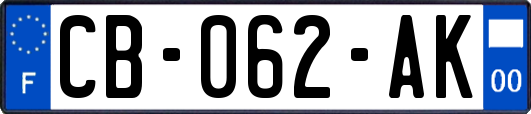 F
CB-062-AK
00